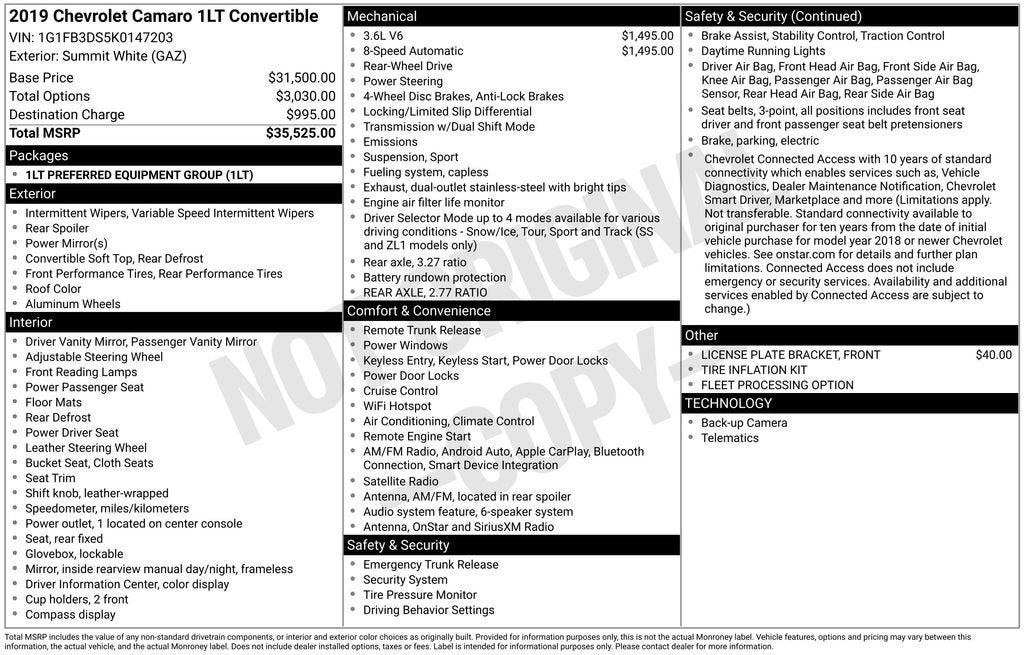 2019 Chevrolet Camaro 1LT Convertible
VIN: 1G1FB3DS5K0147203
Exterior: Summit White (GAZ)

| Base Price | $31,500.00 |
|---|---|
| Total Options | $3,030.00 |
| Destination Charge | $995.00 |
| Total MSRP | $35,525.00 |

Packages
- 1LT PREFERRED EQUIPMENT GROUP (1LT)

Exterior
- Intermittent Wipers, Variable Speed Intermittent Wipers
- Rear Spoiler
- Power Mirror(s)
- Convertible Soft Top, Rear Defrost
- Front Performance Tires, Rear Performance Tires
- Roof Color
- Aluminum Wheels

Interior
- Driver Vanity Mirror, Passenger Vanity Mirror
- Adjustable Steering Wheel
- Front Reading Lamps
- Power Passenger Seat
- Floor Mats
- Rear Defrost
- Power Driver Seat
- Leather Steering Wheel
- Bucket Seat, Cloth Seats
- Seat Trim
- Shift knob, leather-wrapped
- Speedometer, miles/kilometers
- Power outlet, 1 located on center console
- Seat, rear fixed
- Glovebox, lockable
- Mirror, inside rearview manual day/night, frameless
- Driver Information Center, color display
- Cup holders, 2 front
- Compass display

Mechanical
- 3.6L V6 $1,495.00
- 8-Speed Automatic $1,495.00
- Rear-Wheel Drive
- Power Steering
- 4-Wheel Disc Brakes, Anti-Lock Brakes
- Locking/Limited Slip Differential
- Transmission w/Dual Shift Mode
- Emissions
- Suspension, Sport
- Fueling system, capless
- Exhaust, dual-outlet stainless-steel with bright tips
- Engine air filter life monitor
- Driver Selector Mode up to 4 modes available for various driving conditions - Snow/Ice, Tour, Sport and Track (SS and ZL1 models only)
- Rear axle, 3.27 ratio
- Battery rundown protection
- REAR AXLE, 2.77 RATIO

Comfort & Convenience
- Remote Trunk Release
- Power Windows
- Keyless Entry, Keyless Start, Power Door Locks
- Power Door Locks
- Cruise Control
- WiFi Hotspot
- Air Conditioning, Climate Control
- Remote Engine Start
- AM/FM Radio, Android Auto, Apple CarPlay, Bluetooth Connection, Smart Device Integration
- Satellite Radio
- Antenna, AM/FM, located in rear spoiler
- Audio system feature, 6-speaker system
- Antenna, OnStar and SiriusXM Radio

Safety & Security
- Emergency Trunk Release
- Security System
- Tire Pressure Monitor
- Driving Behavior Settings

Safety & Security (Continued)
- Brake Assist, Stability Control, Traction Control
- Daytime Running Lights
- Driver Air Bag, Front Head Air Bag, Front Side Air Bag, Knee Air Bag, Passenger Air Bag, Passenger Air Bag Sensor, Rear Head Air Bag, Rear Side Air Bag
- Seat belts, 3-point, all positions includes front seat driver and front passenger seat belt pretensioners
- Brake, parking, electric
- Chevrolet Connected Access with 10 years of standard connectivity which enables services such as, Vehicle Diagnostics, Dealer Maintenance Notification, Chevrolet Smart Driver, Marketplace and more (Limitations apply. Not transferable. Standard connectivity available to original purchaser for ten years from the date of initial vehicle purchase for model year 2018 or newer Chevrolet vehicles. See onstar.com for details and further plan limitations. Connected Access does not include emergency or security services. Availability and additional services enabled by Connected Access are subject to change.)

Other
- LICENSE PLATE BRACKET, FRONT $40.00
- TIRE INFLATION KIT
- FLEET PROCESSING OPTION

TECHNOLOGY
- Back-up Camera
- Telematics

NOT ORIGINAL COPY

Total MSRP includes the value of any non-standard drivetrain components, or interior and exterior color choices as originally built. Provided for information purposes only, this is not the actual Monroney label. Vehicle features, options and pricing may vary between this information, the actual vehicle, and the actual Monroney label. Does not include dealer installed options, taxes or fees. Label is intended for informational purposes only. Please contact dealer for more information.